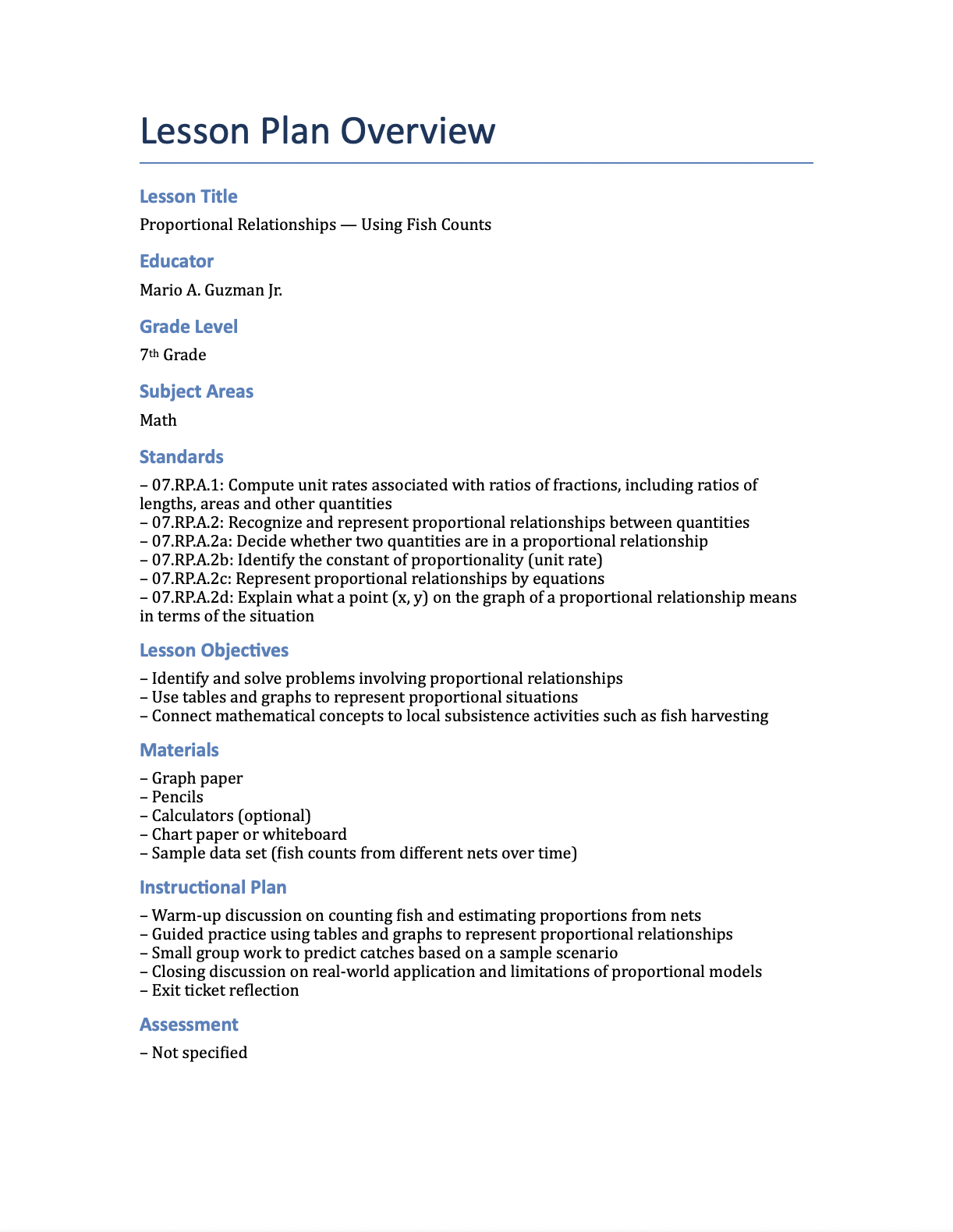 Lesson Plan Overview

Lesson Title

Proportional Relationships — Using Fish Counts

Educator

Mario A. Guzman Jr.

Grade Level

7th Grade

Subject Areas

Math

Standards

– 07.RP.A.1: Compute unit rates associated with ratios of fractions, including ratios of lengths, areas and other quantities
– 07.RP.A.2: Recognize and represent proportional relationships between quantities
– 07.RP.A.2a: Decide whether two quantities are in a proportional relationship
– 07.RP.A.2b: Identify the constant of proportionality (unit rate)
– 07.RP.A.2c: Represent proportional relationships by equations
– 07.RP.A.2d: Explain what a point (x, y) on the graph of a proportional relationship means in terms of the situation

Lesson Objectives

– Identify and solve problems involving proportional relationships
– Use tables and graphs to represent proportional situations
– Connect mathematical concepts to local subsistence activities such as fish harvesting

Materials

– Graph paper
– Pencils
– Calculators (optional)
– Chart paper or whiteboard
– Sample data set (fish counts from different nets over time)

Instructional Plan

– Warm-up discussion on counting fish and estimating proportions from nets
– Guided practice using tables and graphs to represent proportional relationships
– Small group work to predict catches based on a sample scenario
– Closing discussion on real-world application and limitations of proportional models
– Exit ticket reflection

Assessment

– Not specified